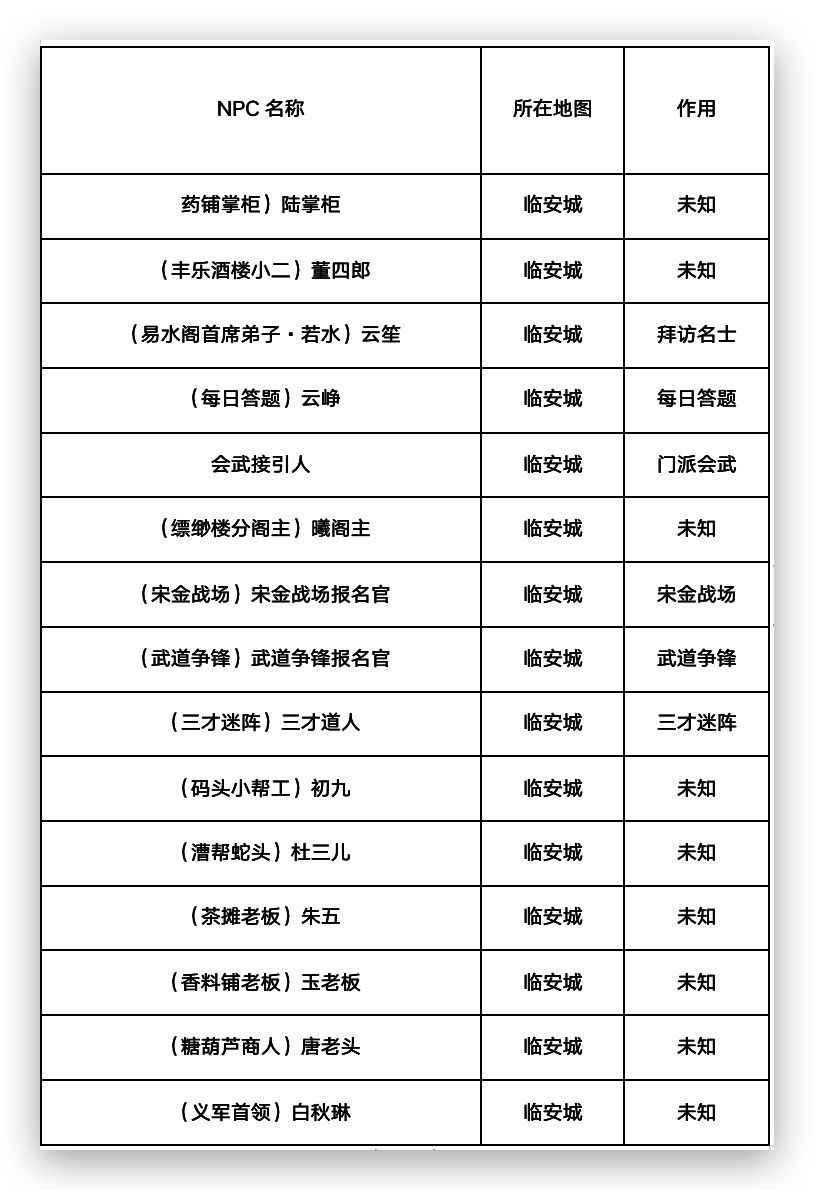 | NPC 名称 | 所在地图 | 作用 |
|---|---|---|
| 药铺掌柜）陆掌柜 | 临安城 | 未知 |
| （丰乐酒楼小二）董四郎 | 临安城 | 未知 |
| （易水阁首席弟子・若水）云笙 | 临安城 | 拜访名士 |
| （每日答题）云峥 | 临安城 | 每日答题 |
| 会武接引人 | 临安城 | 门派会武 |
| （缥缈楼分阁主）曦阁主 | 临安城 | 未知 |
| （宋金战场）宋金战场报名官 | 临安城 | 宋金战场 |
| （武道争锋）武道争锋报名官 | 临安城 | 武道争锋 |
| （三才迷阵）三才道人 | 临安城 | 三才迷阵 |
| （码头小帮工）初九 | 临安城 | 未知 |
| （漕帮蛇头）杜三儿 | 临安城 | 未知 |
| （茶摊老板）朱五 | 临安城 | 未知 |
| （香料铺老板）玉老板 | 临安城 | 未知 |
| （糖葫芦商人）唐老头 | 临安城 | 未知 |
| （义军首领）白秋琳 | 临安城 | 未知 |